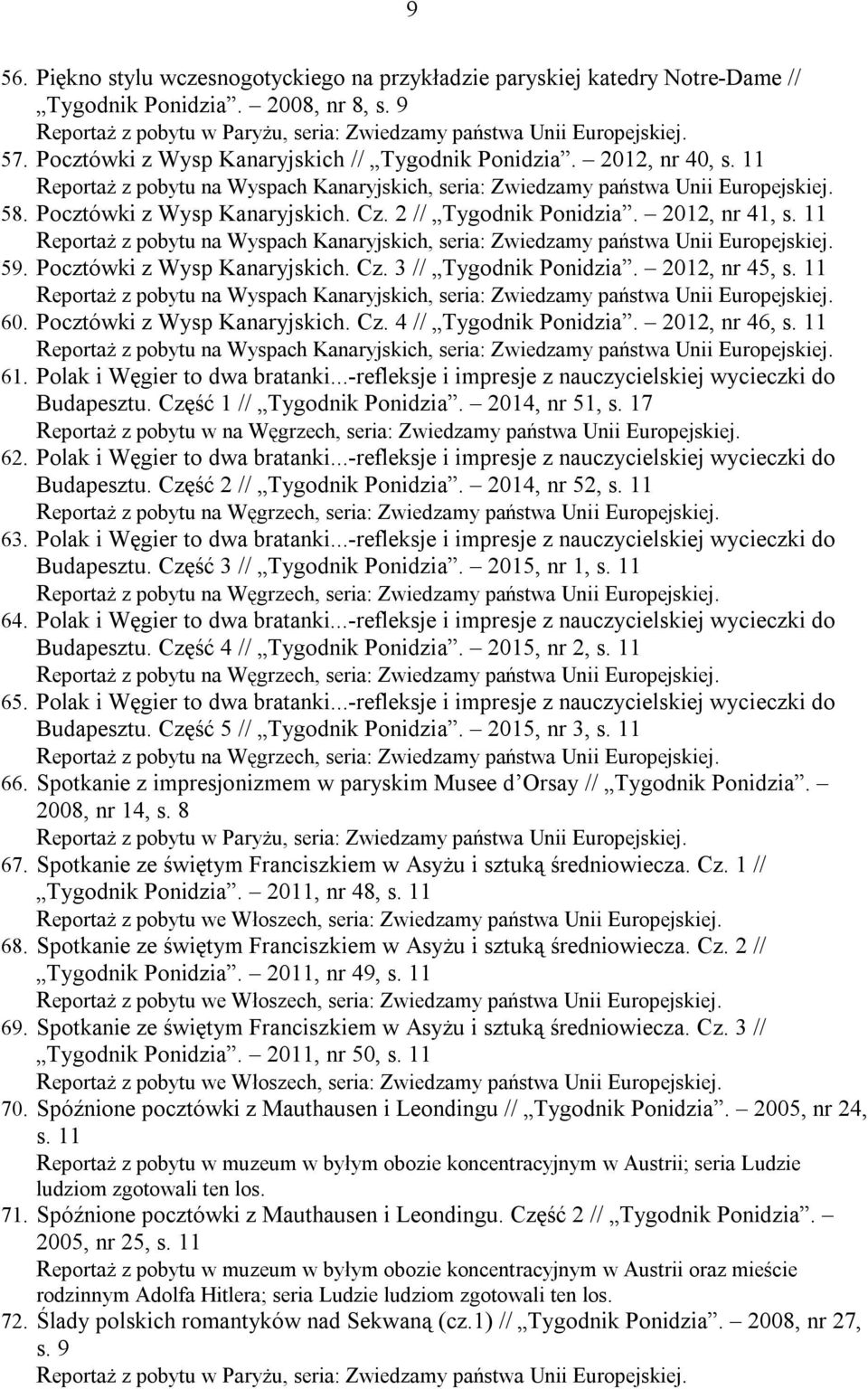 9

56. Piękno stylu wczesnogotyckiego na przykładzie paryskiej katedry Notre-Dame // „Tygodnik Ponidzia”. – 2008, nr 8, s. 9
Reportaż z pobytu w Paryżu, seria: Zwiedzamy państwa Unii Europejskiej.
57. Pocztówki z Wysp Kanaryjskich // „Tygodnik Ponidzia”. – 2012, nr 40, s. 11
Reportaż z pobytu na Wyspach Kanaryjskich, seria: Zwiedzamy państwa Unii Europejskiej.
58. Pocztówki z Wysp Kanaryjskich. Cz. 2 // „Tygodnik Ponidzia”. – 2012, nr 41, s. 11
Reportaż z pobytu na Wyspach Kanaryjskich, seria: Zwiedzamy państwa Unii Europejskiej.
59. Pocztówki z Wysp Kanaryjskich. Cz. 3 // „Tygodnik Ponidzia”. – 2012, nr 45, s. 11
Reportaż z pobytu na Wyspach Kanaryjskich, seria: Zwiedzamy państwa Unii Europejskiej.
60. Pocztówki z Wysp Kanaryjskich. Cz. 4 // „Tygodnik Ponidzia”. – 2012, nr 46, s. 11
Reportaż z pobytu na Wyspach Kanaryjskich, seria: Zwiedzamy państwa Unii Europejskiej.
61. Polak i Węgier to dwa bratanki...-refleksje i impresje z nauczycielskiej wycieczki do Budapesztu. Część 1 // „Tygodnik Ponidzia”. – 2014, nr 51, s. 17
Reportaż z pobytu w na Węgrzech, seria: Zwiedzamy państwa Unii Europejskiej.
62. Polak i Węgier to dwa bratanki...-refleksje i impresje z nauczycielskiej wycieczki do Budapesztu. Część 2 // „Tygodnik Ponidzia”. – 2014, nr 52, s. 11
Reportaż z pobytu na Węgrzech, seria: Zwiedzamy państwa Unii Europejskiej.
63. Polak i Węgier to dwa bratanki...-refleksje i impresje z nauczycielskiej wycieczki do Budapesztu. Część 3 // „Tygodnik Ponidzia”. – 2015, nr 1, s. 11
Reportaż z pobytu na Węgrzech, seria: Zwiedzamy państwa Unii Europejskiej.
64. Polak i Węgier to dwa bratanki...-refleksje i impresje z nauczycielskiej wycieczki do Budapesztu. Część 4 // „Tygodnik Ponidzia”. – 2015, nr 2, s. 11
Reportaż z pobytu na Węgrzech, seria: Zwiedzamy państwa Unii Europejskiej.
65. Polak i Węgier to dwa bratanki...-refleksje i impresje z nauczycielskiej wycieczki do Budapesztu. Część 5 // „Tygodnik Ponidzia”. – 2015, nr 3, s. 11
Reportaż z pobytu na Węgrzech, seria: Zwiedzamy państwa Unii Europejskiej.
66. Spotkanie z impresjonizmem w paryskim Musee d Orsay // „Tygodnik Ponidzia”. – 2008, nr 14, s. 8
Reportaż z pobytu w Paryżu, seria: Zwiedzamy państwa Unii Europejskiej.
67. Spotkanie ze świętym Franciszkiem w Asyżu i sztuką średniowiecza. Cz. 1 // „Tygodnik Ponidzia”. – 2011, nr 48, s. 11
Reportaż z pobytu we Włoszech, seria: Zwiedzamy państwa Unii Europejskiej.
68. Spotkanie ze świętym Franciszkiem w Asyżu i sztuką średniowiecza. Cz. 2 // „Tygodnik Ponidzia”. – 2011, nr 49, s. 11
Reportaż z pobytu we Włoszech, seria: Zwiedzamy państwa Unii Europejskiej.
69. Spotkanie ze świętym Franciszkiem w Asyżu i sztuką średniowiecza. Cz. 3 // „Tygodnik Ponidzia”. – 2011, nr 50, s. 11
Reportaż z pobytu we Włoszech, seria: Zwiedzamy państwa Unii Europejskiej.
70. Spóźnione pocztówki z Mauthausen i Leondingu // „Tygodnik Ponidzia”. – 2005, nr 24, s. 11
Reportaż z pobytu w muzeum w byłym obozie koncentracyjnym w Austrii; seria Ludzie ludziom zgotowali ten los.
71. Spóźnione pocztówki z Mauthausen i Leondingu. Część 2 // „Tygodnik Ponidzia”. – 2005, nr 25, s. 11
Reportaż z pobytu w muzeum w byłym obozie koncentracyjnym w Austrii oraz mieście rodzinnym Adolfa Hitlera; seria Ludzie ludziom zgotowali ten los.
72. Ślady polskich romantyków nad Sekwaną (cz.1) // „Tygodnik Ponidzia”. – 2008, nr 27, s. 9
Reportaż z pobytu w Paryżu, seria: Zwiedzamy państwa Unii Europejskiej.